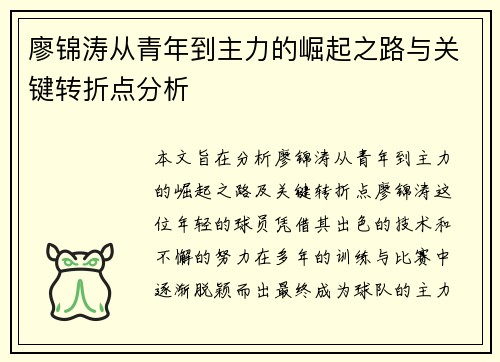 廖锦涛从青年到主力的崛起之路与关键转折点分析

本文旨在分析廖锦涛从青年到主力的崛起之路及关键转折点廖锦涛这位年轻的球员凭借其出色的技术和不懈的努力在多年的训练与比赛中逐渐脱颖而出最终成为球队的主力